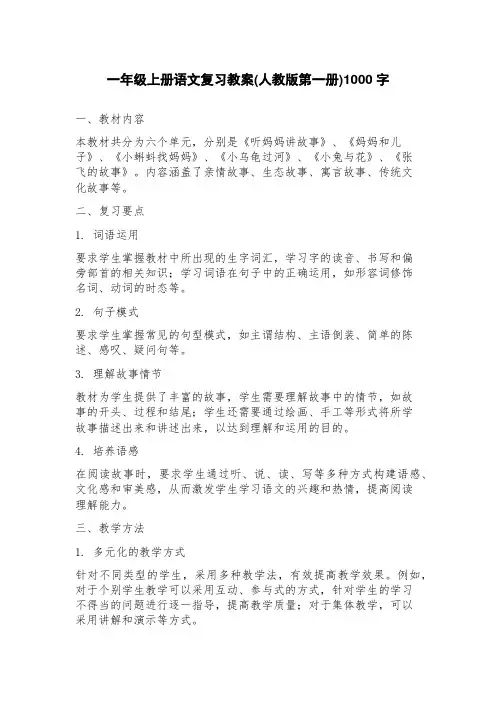 一年级上册语文复习教案(人教版第一册)1000 字

一、教材内容

本教材共分为六个单元，分别是《听妈妈讲故事》、《妈妈和儿子》、《小蝌蚪找妈妈》、《小乌龟过河》、《小兔与花》、《张飞的故事》。内容涵盖了亲情故事、生态故事、寓言故事、传统文化故事等。

二、复习要点

1. 词语运用

要求学生掌握教材中所出现的生字词汇，学习字的读音、书写和偏旁部首的相关知识；学习词语在句子中的正确运用，如形容词修饰名词、动词的时态等。

2. 句子模式

要求学生掌握常见的句型模式，如主谓结构、主语倒装、简单的陈述、感叹、疑问句等。

3. 理解故事情节

教材为学生提供了丰富的故事，学生需要理解故事中的情节，如故事的开头、过程和结尾；学生还需要通过绘画、手工等形式将所学故事描述出来和讲述出来，以达到理解和运用的目的。

4. 培养语感

在阅读故事时，要求学生通过听、说、读、写等多种方式构建语感、文化感和审美感，从而激发学生学习语文的兴趣和热情，提高阅读理解能力。

三、教学方法

1. 多元化的教学方式

针对不同类型的学生，采用多种教学法，有效提高教学效果。例如，对于个别学生教学可以采用互动、参与式的方式，针对学生的学习不得当的问题进行逐一指导，提高教学质量；对于集体教学，可以采用讲解和演示等方式。